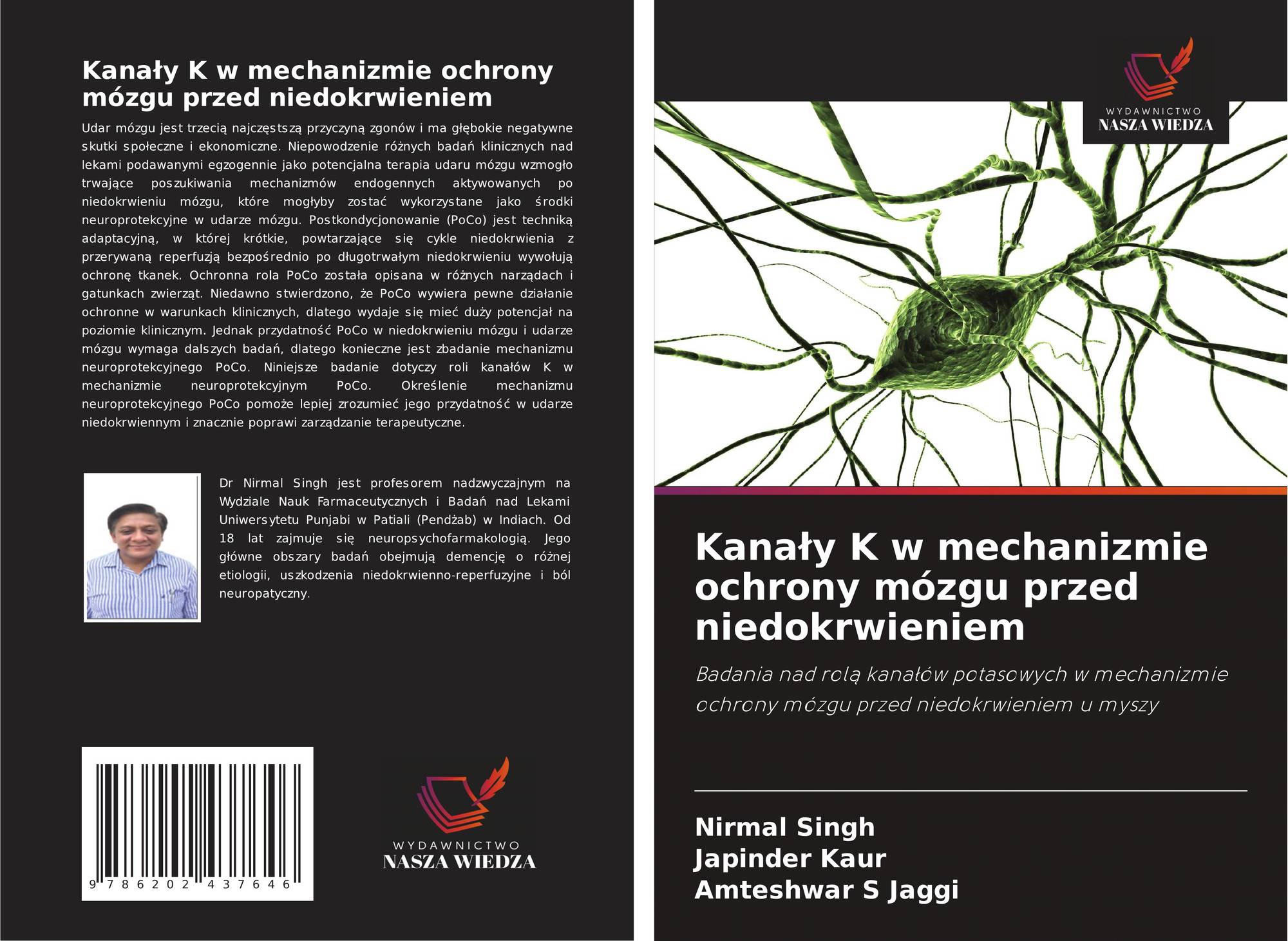 Kanały K w mechanizmie ochrony mózgu przed niedokrwieniem

Udar mózgu jest trzecią najczęstszą przyczyną zgonów i ma głębokie negatywne skutki społeczne i ekonomiczne. Niepowodzenie różnych badań klinicznych nad lekami podawanymi egzogennie jako potencjalna terapia udaru mózgu wzmogło trwające poszukiwania mechanizmów endogennych aktywowanych po niedokrwieniu mózgu, które mogłyby zostać wykorzystane jako środki neuroprotekcyjne w udarze mózgu. Postkondycjonowanie (PoCo) jest techniką adaptacyjną, w której krótkie, powtarzające się cykle niedokrwienia z przerywaną reperfuzją bezpośrednio po długotrwałym niedokrwieniu wywołują ochronę tkanek. Ochronna rola PoCo została opisana w różnych narządach i gatunkach zwierząt. Niedawno stwierdzono, że PoCo wywiera pewne działanie ochronne w warunkach klinicznych, dlatego wydaje się mieć duży potencjał na poziomie klinicznym. Jednak przydatność PoCo w niedokrwieniu mózgu i udarze mózgu wymaga dalszych badań, dlatego konieczne jest zbadanie mechanizmu neuroprotekcyjnego PoCo. Niniejsze badanie dotyczy roli kanałów K w mechanizmie neuroprotekcyjnym PoCo. Określenie mechanizmu neuroprotekcyjnego PoCo pomoże lepiej zrozumieć jego przydatność w udarze niedokrwiennym i znacznie poprawi zarządzanie terapeutyczne.

Dr Nirmal Singh jest profesorem nadzwyczajnym na Wydziale Nauk Farmaceutycznych i Badań nad Lekami Uniwersytetu Punjabi w Patiali (Pendżab) w Indiach. Od 18 lat zajmuje się neuropsychofarmakologią. Jego główne obszary badań obejmują demencję o różnej etiologii, uszkodzenia niedokrwienno-reperfuzyjne i ból neuropatyczny.

9 786202 437646

WYDAWNICTWO
NASZA WIEDZA

WYDAWNICTWO
NASZA WIEDZA

Kanały K w mechanizmie ochrony mózgu przed niedokrwieniem

Badania nad rolą kanałów potasowych w mechanizmie ochrony mózgu przed niedokrwieniem u myszy

Nirmal Singh
Japinder Kaur
Amteshwar S Jaggi